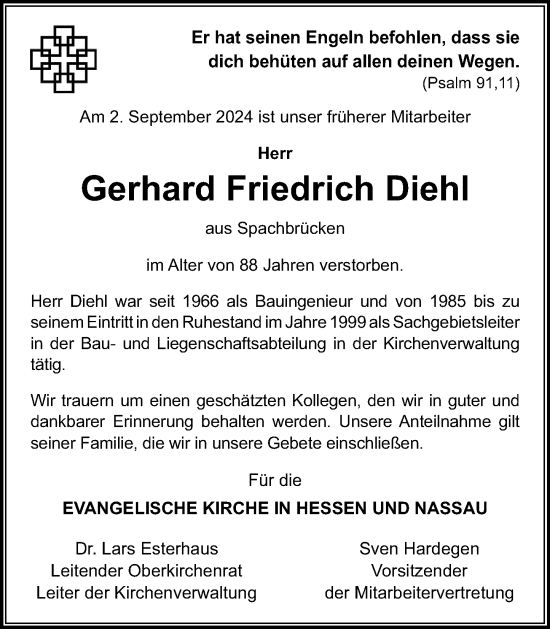 Er hat seinen Engeln befohlen, dass sie dich behüten auf allen deinen Wegen.
(Psalm 91,11)

Am 2. September 2024 ist unser früherer Mitarbeiter

Herr

Gerhard Friedrich Diehl

aus Spachbrücken

im Alter von 88 Jahren verstorben.

Herr Diehl war seit 1966 als Bauingenieur und von 1985 bis zu seinem Eintritt in den Ruhestand im Jahre 1999 als Sachgebietsleiter in der Bau- und Liegenschaftsabteilung in der Kirchenverwaltung tätig.

Wir trauern um einen geschätzten Kollegen, den wir in guter und dankbarer Erinnerung behalten werden. Unsere Anteilnahme gilt seiner Familie, die wir in unsere Gebete einschließen.

Für die

EVANGELISCHE KIRCHE IN HESSEN UND NASSAU

Dr. Lars Esterhaus
Leitender Oberkirchenrat
Leiter der Kirchenverwaltung

Sven Hardegen
Vorsitzender
der Mitarbeitervertretung